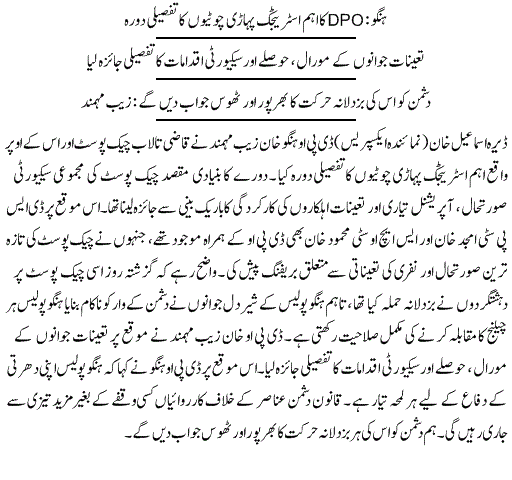 ہنگو: DPO کا اہم اسٹریٹجک پہاڑی چوٹیوں کا تفصیلی دورہ

تعینات جوانوں کے مورال، حوصلے اور سیکیورٹی اقدامات کا تفصیلی جائزہ لیا

دشمن کو اس کی بزدلانہ حرکت کا بھرپور اور ٹھوس جواب دیں گے: زیب مہمند

ڈیرہ اسماعیل خان (نمائندہ ایکسپریس) ڈی پی او ہنگو خان زیب مہمند نے قاضی تالاب چیک پوسٹ اور اس کے اوپر واقع اہم اسٹریٹجک پہاڑی چوٹیوں کا تفصیلی دورہ کیا۔ دورے کا بنیادی مقصد چیک پوسٹ کی مجموعی سیکیورٹی صورتحال، آپریشنل تیاری اور تعینات اہلکاروں کی کارکردگی کا باریک بینی سے جائزہ لینا تھا۔ اس موقع پر ڈی ایس پی سٹی امجد خان اور ایس ایچ او سٹی محمود خان بھی ڈی پی او کے ہمراہ موجود تھے، جنہوں نے چیک پوسٹ کی تازہ ترین صورتحال اور نفری کی تعیناتی سے متعلق بریفنگ پیش کی۔ واضح رہے کہ گزشتہ روز اسی چیک پوسٹ پر دہشتگردوں نے بزدلانہ حملہ کیا تھا، تاہم ہنگو پولیس کے شیر دل جوانوں نے دشمن کے وار کو ناکام بنایا ہنگو پولیس ہر چیلنج کا مقابلہ کرنے کی مکمل صلاحیت رکھتی ہے۔ ڈی پی او خان زیب مہمند نے موقع پر تعینات جوانوں کے مورال، حوصلے اور سیکیورٹی اقدامات کا تفصیلی جائزہ لیا۔ اس موقع پر ڈی پی او ہنگو نے کہا کہ ہنگو پولیس اپنی دھرتی کے دفاع کے لیے ہر لمحہ تیار ہے۔ قانون دشمن عناصر کے خلاف کارروائیاں کسی وقفے کے بغیر مزید تیزی سے جاری رہیں گی۔ ہم دشمن کو اس کی ہر بزدلانہ حرکت کا بھرپور اور ٹھوس جواب دیں گے۔